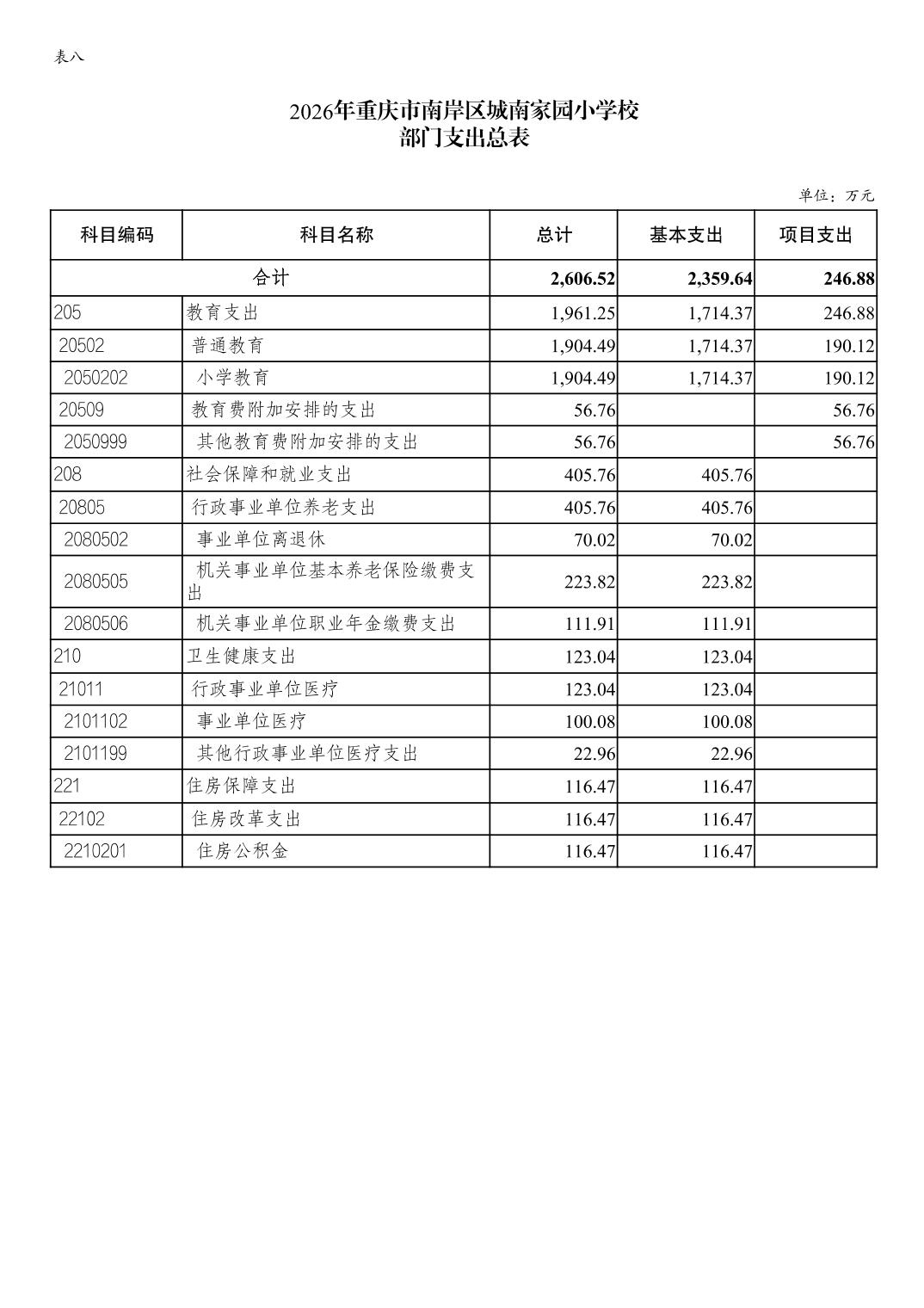 表八

2026年重庆市南岸区城南家园小学校
部门支出总表

单位：万元

| 科目编码 | 科目名称 | 总计 | 基本支出 | 项目支出 |
|---|---|---|---|---|
| 合计 | | 2,606.52 | 2,359.64 | 246.88 |
| 205 | 教育支出 | 1,961.25 | 1,714.37 | 246.88 |
| 20502 | 普通教育 | 1,904.49 | 1,714.37 | 190.12 |
| 2050202 | 小学教育 | 1,904.49 | 1,714.37 | 190.12 |
| 20509 | 教育费附加安排的支出 | 56.76 | | 56.76 |
| 2050999 | 其他教育费附加安排的支出 | 56.76 | | 56.76 |
| 208 | 社会保障和就业支出 | 405.76 | 405.76 | |
| 20805 | 行政事业单位养老支出 | 405.76 | 405.76 | |
| 2080502 | 事业单位离退休 | 70.02 | 70.02 | |
| 2080505 | 机关事业单位基本养老保险缴费支出 | 223.82 | 223.82 | |
| 2080506 | 机关事业单位职业年金缴费支出 | 111.91 | 111.91 | |
| 210 | 卫生健康支出 | 123.04 | 123.04 | |
| 21011 | 行政事业单位医疗 | 123.04 | 123.04 | |
| 2101102 | 事业单位医疗 | 100.08 | 100.08 | |
| 2101199 | 其他行政事业单位医疗支出 | 22.96 | 22.96 | |
| 221 | 住房保障支出 | 116.47 | 116.47 | |
| 22102 | 住房改革支出 | 116.47 | 116.47 | |
| 2210201 | 住房公积金 | 116.47 | 116.47 | |